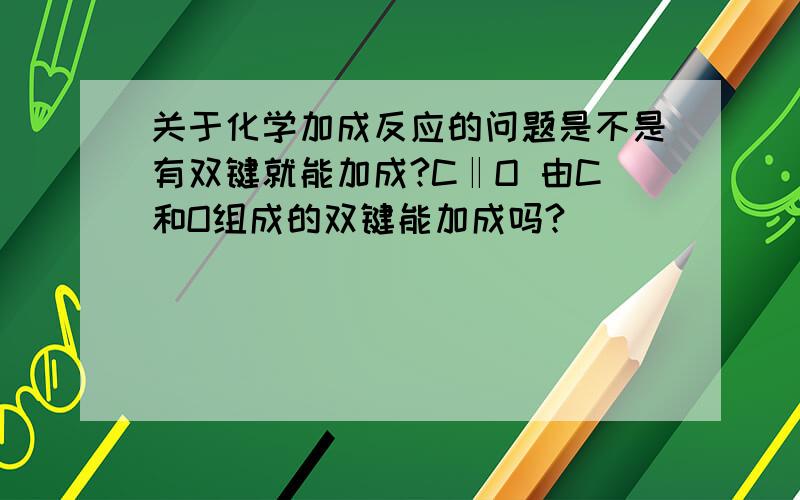 关于化学加成反应的问题是不是有双键就能加成?C‖O 由C和O组成的双键能加成吗?